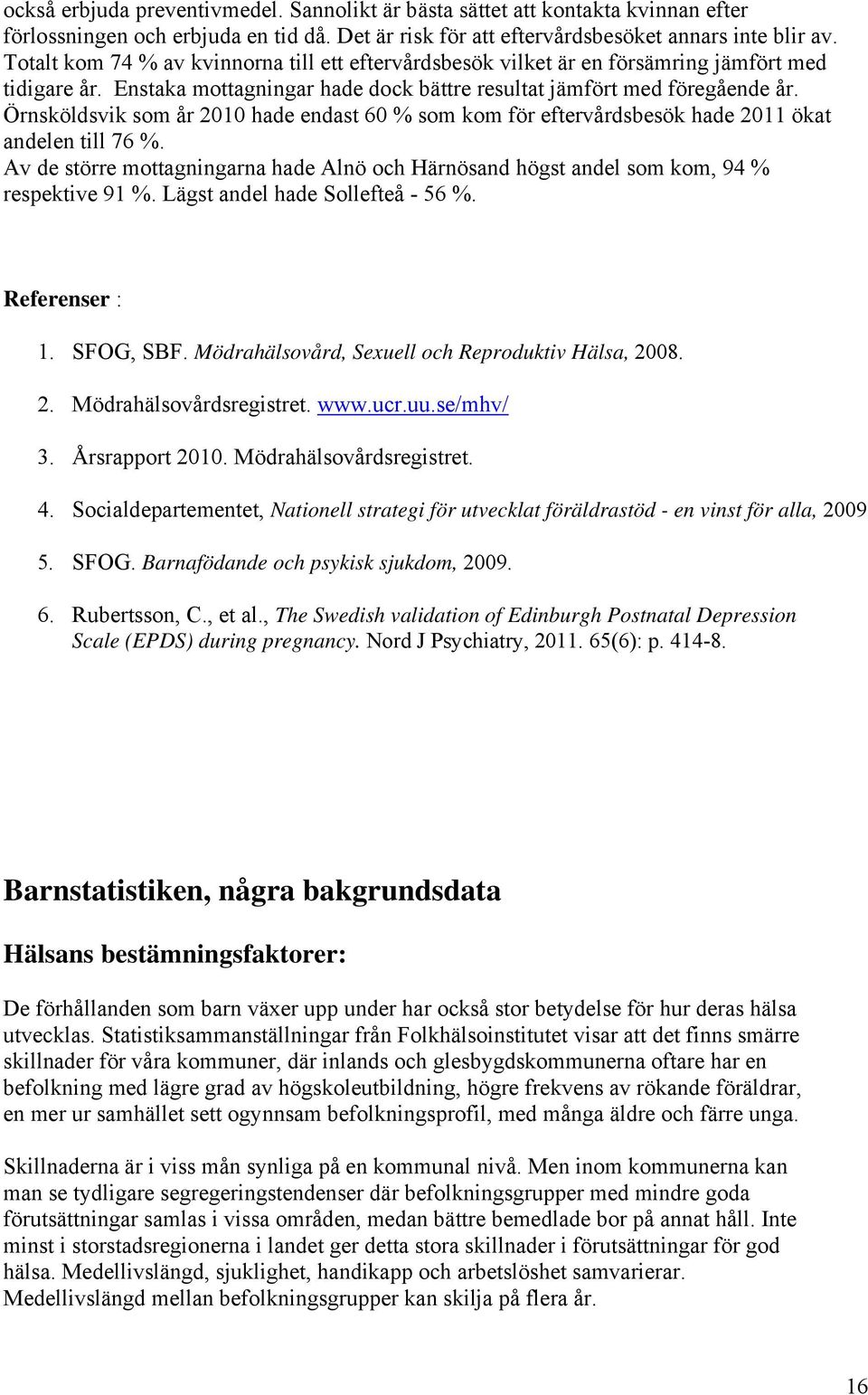 också erbjuda preventivmedel. Sannolikt är bästa sättet att kontakta kvinnan efter förlossningen och erbjuda en tid då. Det är risk för att eftervårdsbesöket annars inte blir av. Totalt kom 74 % av kvinnorna till ett eftervårdsbesök vilket är en försämring jämfört med tidigare år. Enstaka mottagningar hade dock bättre resultat jämfört med föregående år. Örnsköldsvik som år 2010 hade endast 60 % som kom för eftervårdsbesök hade 2011 ökat andelen till 76 %.
Av de större mottagningarna hade Alnö och Härnösand högst andel som kom, 94 % respektive 91 %. Lägst andel hade Sollefteå - 56 %.

Referenser :

1. SFOG, SBF. Mödrahälsovård, Sexuell och Reproduktiv Hälsa, 2008.

2. Mödrahälsovårdsregistret. www.ucr.uu.se/mhv/

3. Årsrapport 2010. Mödrahälsovårdsregistret.

4. Socialdepartementet, Nationell strategi för utvecklat föräldrastöd - en vinst för alla, 2009

5. SFOG. Barnafödande och psykisk sjukdom, 2009.

6. Rubertsson, C., et al., The Swedish validation of Edinburgh Postnatal Depression Scale (EPDS) during pregnancy. Nord J Psychiatry, 2011. 65(6): p. 414-8.

Barnstatistiken, några bakgrundsdata

Hälsans bestämningsfaktorer:

De förhållanden som barn växer upp under har också stor betydelse för hur deras hälsa utvecklas. Statistiksammanställningar från Folkhälsoinstitutet visar att det finns smärre skillnader för våra kommuner, där inlands och glesbygdskommunerna oftare har en befolkning med lägre grad av högskoleutbildning, högre frekvens av rökande föräldrar, en mer ur samhället sett ogynnsam befolkningsprofil, med många äldre och färre unga.

Skillnaderna är i viss mån synliga på en kommunal nivå. Men inom kommunerna kan man se tydligare segregeringstendenser där befolkningsgrupper med mindre goda förutsättningar samlas i vissa områden, medan bättre bemedlade bor på annat håll. Inte minst i storstadsregionerna i landet ger detta stora skillnader i förutsättningar för god hälsa. Medellivslängd, sjuklighet, handikapp och arbetslöshet samvarierar. Medellivslängd mellan befolkningsgrupper kan skilja på flera år.

16